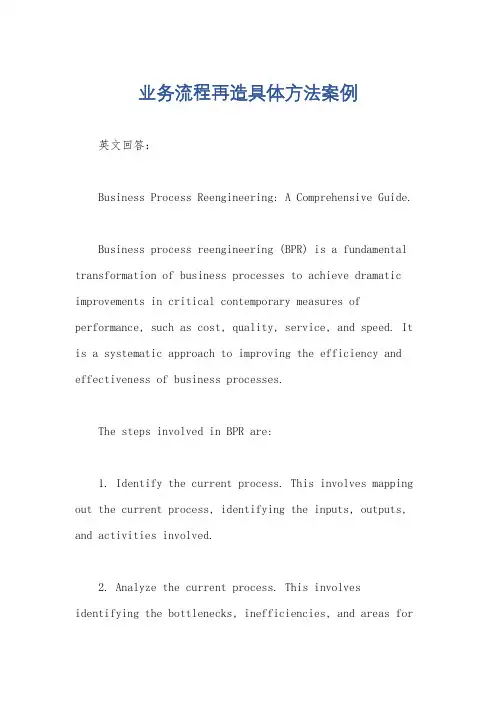 业务流程再造具体方法案例

英文回答：

Business Process Reengineering: A Comprehensive Guide.

Business process reengineering (BPR) is a fundamental transformation of business processes to achieve dramatic improvements in critical contemporary measures of performance, such as cost, quality, service, and speed. It is a systematic approach to improving the efficiency and effectiveness of business processes.

The steps involved in BPR are:

1. Identify the current process. This involves mapping out the current process, identifying the inputs, outputs, and activities involved.

2. Analyze the current process. This involves identifying the bottlenecks, inefficiencies, and areas for